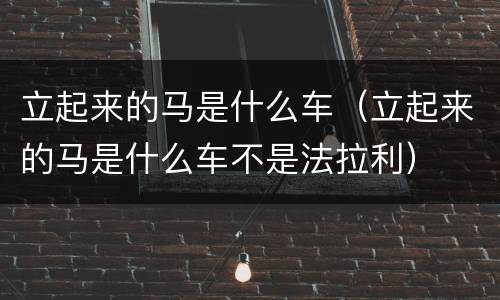 立起来的马是什么车（立起来的马是什么车不是法拉利）